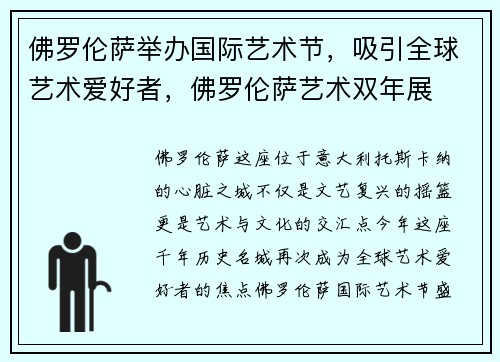 佛罗伦萨举办国际艺术节，吸引全球艺术爱好者，佛罗伦萨艺术双年展

佛罗伦萨这座位于意大利托斯卡纳的心脏之城不仅是文艺复兴的摇篮更是艺术与文化的交汇点今年这座千年历史名城再次成为全球艺术爱好者的焦点佛罗伦萨国际艺术节盛